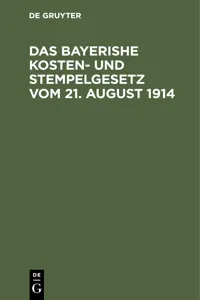 DE GRUYTER

DAS BAYERISHE KOSTEN- UND STEMPELGESETZ VOM 21. AUGUST 1914

DE
G